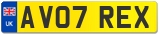 UK
AV07 REX